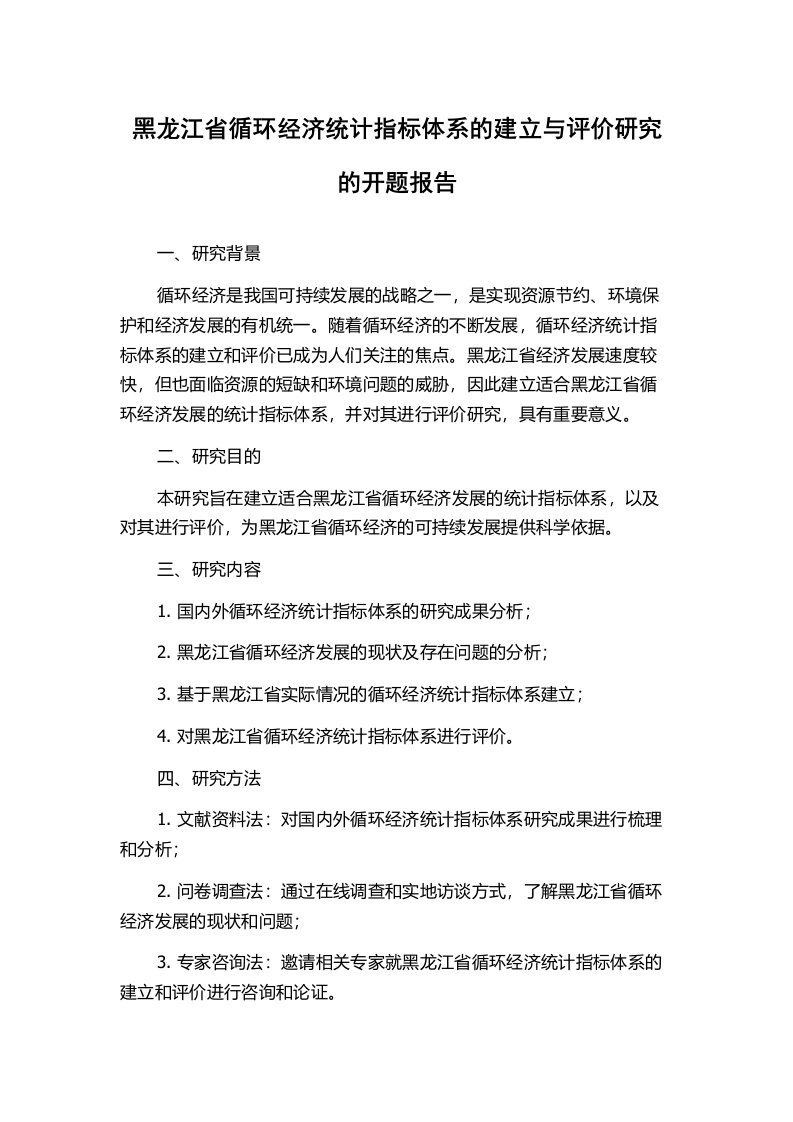 黑龙江省循环经济统计指标体系的建立与评价研究的开题报告

一、研究背景

循环经济是我国可持续发展的战略之一，是实现资源节约、环境保护和经济发展的有机统一。随着循环经济的不断发展，循环经济统计指标体系的建立和评价已成为人们关注的焦点。黑龙江省经济发展速度较快，但也面临资源的短缺和环境问题的威胁，因此建立适合黑龙江省循环经济发展的统计指标体系，并对其进行评价研究，具有重要意义。

二、研究目的

本研究旨在建立适合黑龙江省循环经济发展的统计指标体系，以及对其进行评价，为黑龙江省循环经济的可持续发展提供科学依据。

三、研究内容

1. 国内外循环经济统计指标体系的研究成果分析；

2. 黑龙江省循环经济发展的现状及存在问题的分析；

3. 基于黑龙江省实际情况的循环经济统计指标体系建立；

4. 对黑龙江省循环经济统计指标体系进行评价。

四、研究方法

1. 文献资料法：对国内外循环经济统计指标体系研究成果进行梳理和分析；

2. 问卷调查法：通过在线调查和实地访谈方式，了解黑龙江省循环经济发展的现状和问题；

3. 专家咨询法：邀请相关专家就黑龙江省循环经济统计指标体系的建立和评价进行咨询和论证。